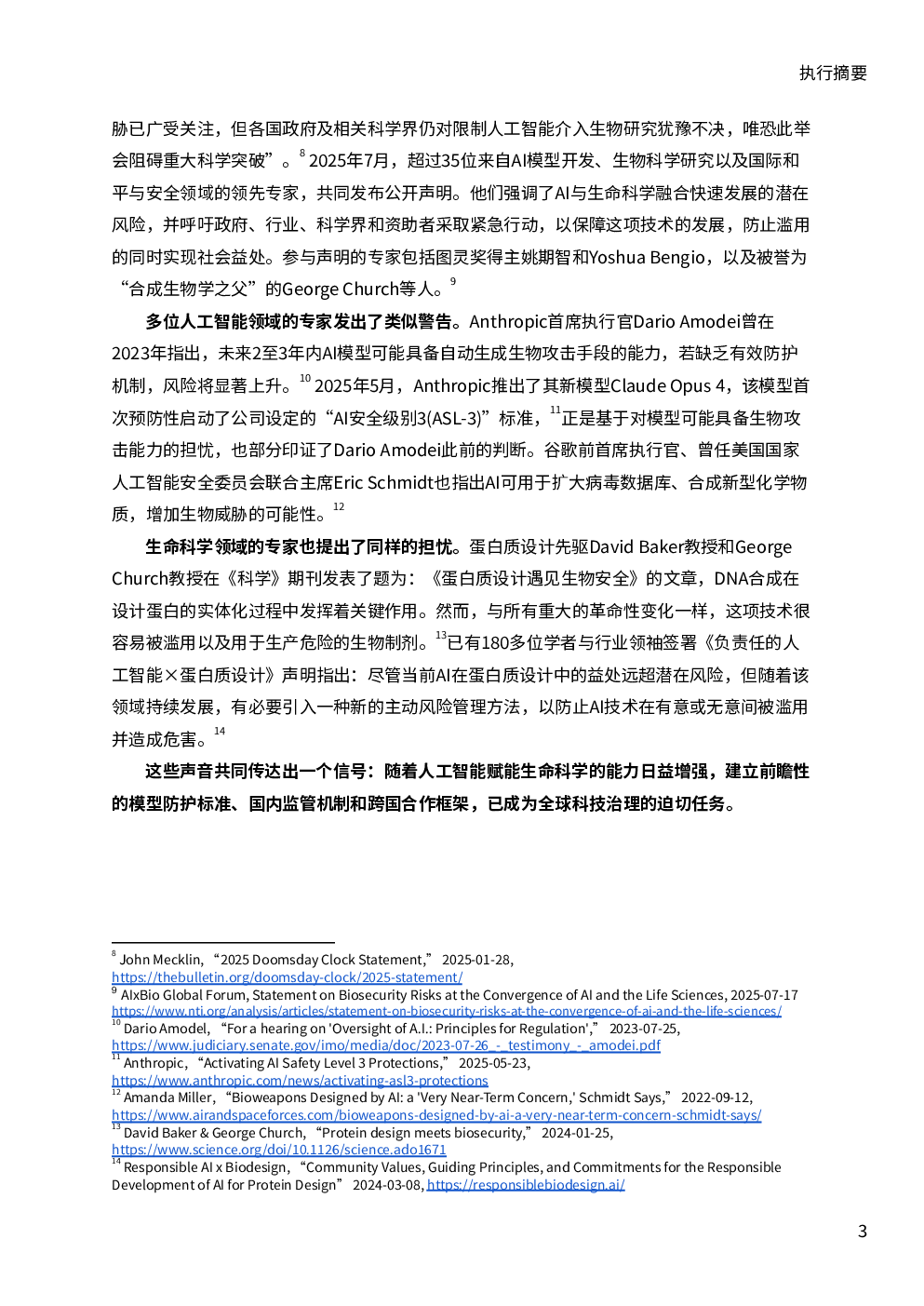 执行摘要

胁已广受关注，但各国政府及相关科学界仍对限制人工智能介入生物研究犹豫不决，唯恐此举会阻碍重大科学突破”。$^{8}$ 2025年7月，超过35位来自AI模型开发、生物科学研究以及国际和平与安全领域的领先专家，共同发布公开声明。他们强调了AI与生命科学融合快速发展的潜在风险，并呼吁政府、行业、科学界和资助者采取紧急行动，以保障这项技术的发展，防止滥用的同时实现社会益处。参与声明的专家包括图灵奖得主姚期智和Yoshua Bengio，以及被誉为“合成生物学之父”的George Church等人。$^{9}$

多位人工智能领域的专家发出了类似警告。Anthropic首席执行官Dario Amodei曾在2023年指出，未来2至3年内AI模型可能具备自动生成生物攻击手段的能力，若缺乏有效防护机制，风险将显著上升。$^{10}$ 2025年5月，Anthropic推出了其新模型Claude Opus 4，该模型首次预防性启动了公司设定的“AI安全级别3(ASL-3)”标准，$^{11}$正是基于对模型可能具备生物攻击能力的担忧，也部分印证了Dario Amodei此前的判断。谷歌前首席执行官、曾任美国国家人工智能安全委员会联合主席Eric Schmidt也指出AI可用于扩大病毒数据库、合成新型化学物质，增加生物威胁的可能性。$^{12}$

生命科学领域的专家也提出了同样的担忧。蛋白质设计先驱David Baker教授和George Church教授在《科学》期刊发表了题为：《蛋白质设计遇见生物安全》的文章，DNA合成在设计蛋白的实体化过程中发挥着关键作用。然而，与所有重大的革命性变化一样，这项技术很容易被滥用以及用于生产危险的生物制剂。$^{13}$已有180多位学者与行业领袖签署《负责任的人工智能×蛋白质设计》声明指出：尽管当前AI在蛋白质设计中的益处远超潜在风险，但随着该领域持续发展，有必要引入一种新的主动风险管理方法，以防止AI技术在有意或无意间被滥用并造成危害。$^{14}$

这些声音共同传达出一个信号：随着人工智能赋能生命科学的能力日益增强，建立前瞻性的模型防护标准、国内监管机制和跨国合作框架，已成为全球科技治理的迫切任务。

$^{8}$ John Mecklin, “2025 Doomsday Clock Statement,” 2025-01-28, https://thebulletin.org/doomsday-clock/2025-statement/
$^{9}$ AIxBio Global Forum, Statement on Biosecurity Risks at the Convergence of AI and the Life Sciences, 2025-07-17 https://www.nti.org/analysis/articles/statement-on-biosecurity-risks-at-the-convergence-of-ai-and-the-life-sciences/
$^{10}$ Dario Amodel, “For a hearing on 'Oversight of A.I.: Principles for Regulation',” 2023-07-25, https://www.judiciary.senate.gov/imo/media/doc/2023-07-26_-_testimony_-_amodei.pdf
$^{11}$ Anthropic, “Activating AI Safety Level 3 Protections,” 2025-05-23, https://www.anthropic.com/news/activating-asl3-protections
$^{12}$ Amanda Miller, “Bioweapons Designed by AI: a 'Very Near-Term Concern,' Schmidt Says,” 2022-09-12, https://www.airandspaceforces.com/bioweapons-designed-by-ai-a-very-near-term-concern-schmidt-says/
$^{13}$ David Baker & George Church, “Protein design meets biosecurity,” 2024-01-25, https://www.science.org/doi/10.1126/science.ado1671
$^{14}$ Responsible AI x Biodesign, “Community Values, Guiding Principles, and Commitments for the Responsible Development of AI for Protein Design” 2024-03-08, https://responsiblebiodesign.ai/

3